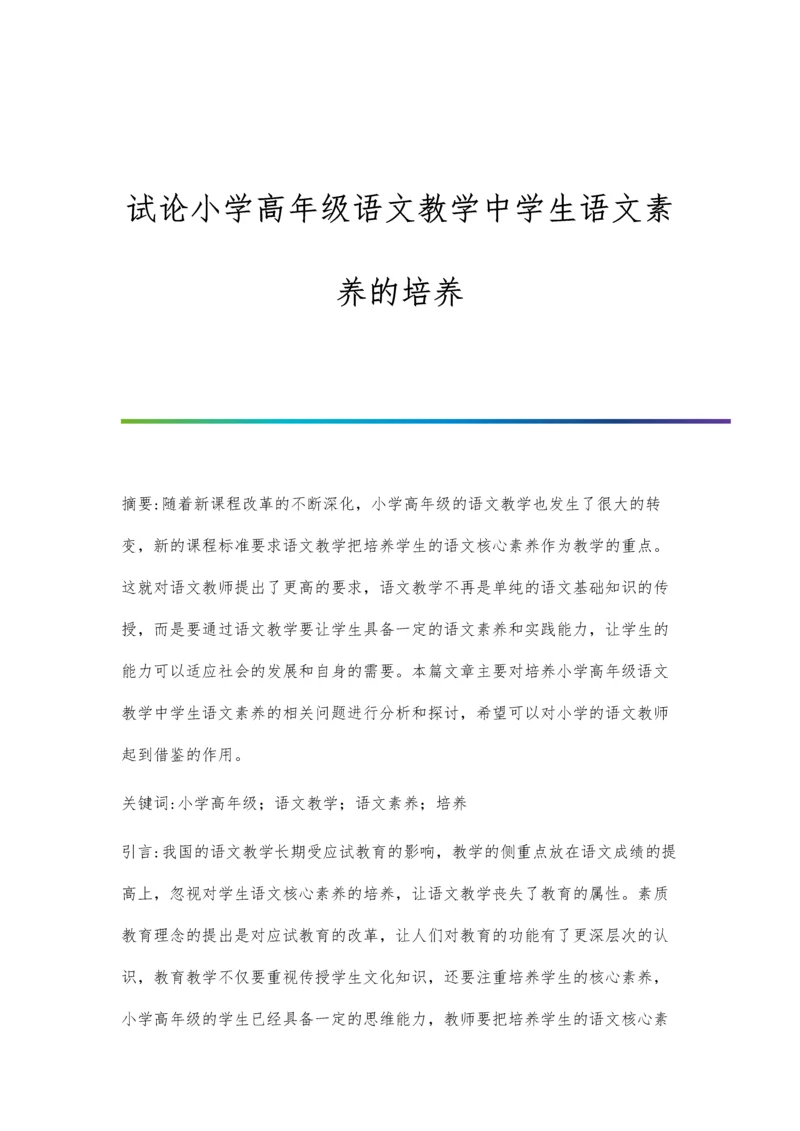 试论小学高年级语文教学中学生语文素养的培养

摘要:随着新课程改革的不断深化，小学高年级的语文教学也发生了很大的转变，新的课程标准要求语文教学把培养学生的语文核心素养作为教学的重点。这就对语文教师提出了更高的要求，语文教学不再是单纯的语文基础知识的传授，而是要通过语文教学要让学生具备一定的语文素养和实践能力，让学生的能力可以适应社会的发展和自身的需要。本篇文章主要对培养小学高年级语文教学中学生语文素养的相关问题进行分析和探讨，希望可以对小学的语文教师起到借鉴的作用。

关键词:小学高年级；语文教学；语文素养；培养

引言:我国的语文教学长期受应试教育的影响，教学的侧重点放在语文成绩的提高上，忽视对学生语文核心素养的培养，让语文教学丧失了教育的属性。素质教育理念的提出是对应试教育的改革，让人们对教育的功能有了更深层次的认识，教育教学不仅要重视传授学生文化知识，还要注重培养学生的核心素养，小学高年级的学生已经具备一定的思维能力，教师要把培养学生的语文核心素